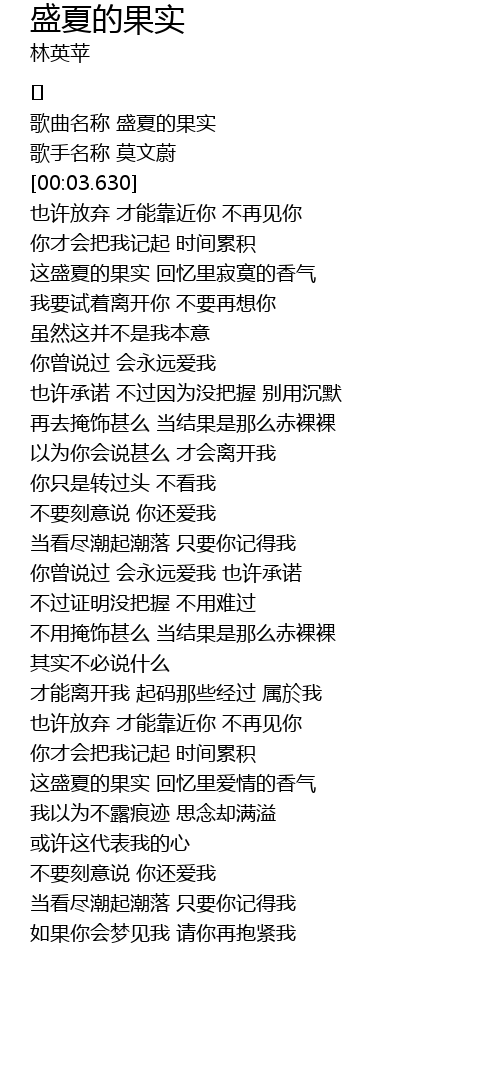 盛夏的果实
林英苹

[]
歌曲名称 盛夏的果实
歌手名称 莫文蔚
[00:03.630]
也许放弃 才能靠近你 不再见你
你才会把我记起 时间累积
这盛夏的果实 回忆里寂寞的香气
我要试着离开你 不要再想你
虽然这并不是我本意
你曾说过 会永远爱我
也许承诺 不过因为没把握 别用沉默
再去掩饰甚么 当结果是那么赤裸裸
以为你会说甚么 才会离开我
你只是转过头 不看我
不要刻意说 你还爱我
当看尽潮起潮落 只要你记得我
你曾说过 会永远爱我 也许承诺
不过证明没把握 不用难过
不用掩饰甚么 当结果是那么赤裸裸
其实不必说什么
才能离开我 起码那些经过 属於我
也许放弃 才能靠近你 不再见你
你才会把我记起 时间累积
这盛夏的果实 回忆里爱情的香气
我以为不露痕迹 思念却满溢
或许这代表我的心
不要刻意说 你还爱我
当看尽潮起潮落 只要你记得我
如果你会梦见我 请你再抱紧我